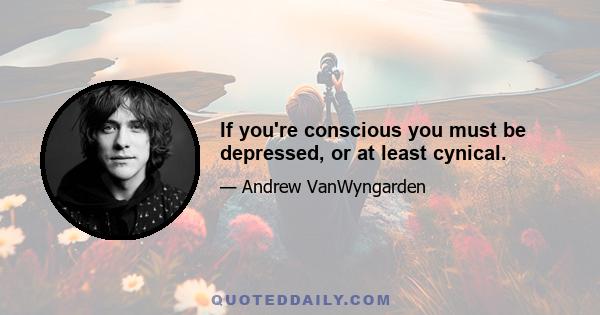 If you're conscious you must be depressed, or at least cynical.

— Andrew VanWyngarden

QUOTEDDAILY.COM